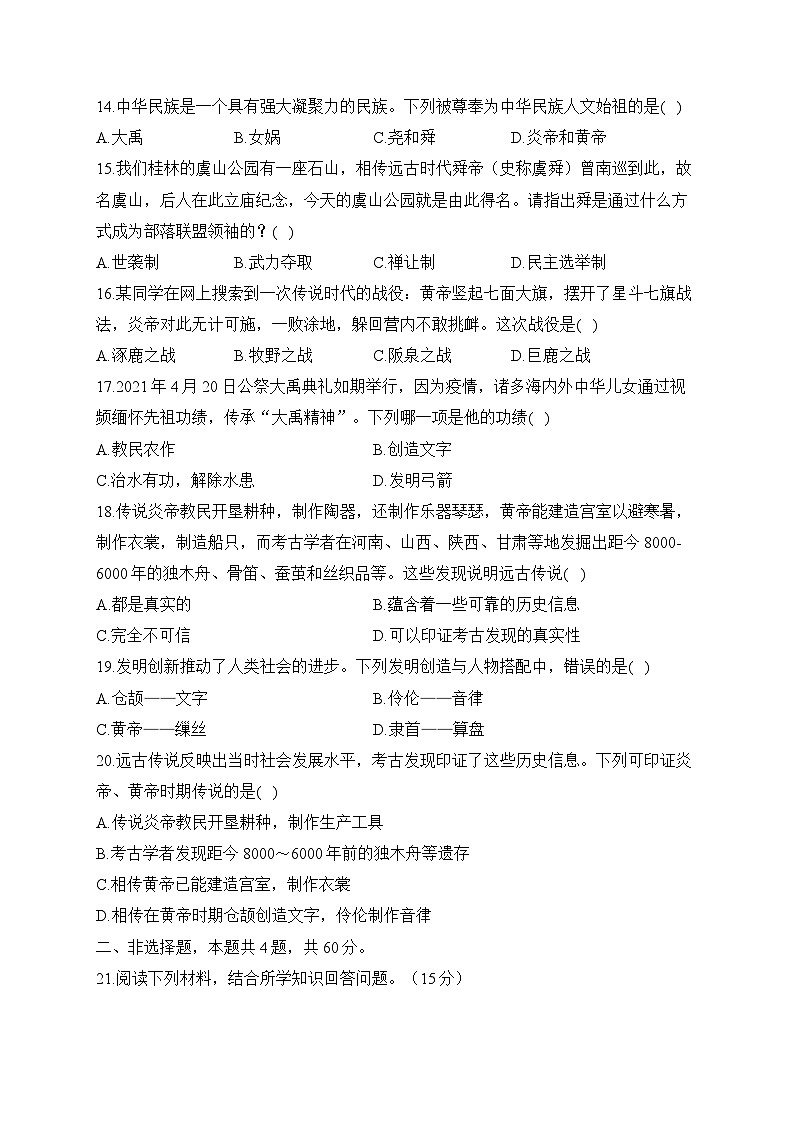 14.中华民族是一个具有强大凝聚力的民族。下列被尊奉为中华民族人文始祖的是( )

A.大禹 B.女娲 C.尧和舜 D.炎帝和黄帝

15.我们桂林的虞山公园有一座石山，相传远古时代舜帝（史称虞舜）曾南巡到此，故名虞山，后人在此立庙纪念，今天的虞山公园就是由此得名。请指出舜是通过什么方式成为部落联盟领袖的？( )

A.世袭制 B.武力夺取 C.禅让制 D.民主选举制

16.某同学在网上搜索到一次传说时代的战役：黄帝竖起七面大旗，摆开了星斗七旗战法，炎帝对此无计可施，一败涂地，躲回营内不敢挑衅。这次战役是( )

A.涿鹿之战 B.牧野之战 C.阪泉之战 D.巨鹿之战

17.2021年4月20日公祭大禹典礼如期举行，因为疫情，诸多海内外中华儿女通过视频缅怀先祖功绩，传承“大禹精神”。下列哪一项是他的功绩( )

A.教民农作 B.创造文字

C.治水有功，解除水患 D.发明弓箭

18.传说炎帝教民开垦耕种，制作陶器，还制作乐器琴瑟，黄帝能建造宫室以避寒暑，制作衣裳，制造船只，而考古学者在河南、山西、陕西、甘肃等地发掘出距今8000-6000年的独木舟、骨笛、蚕茧和丝织品等。这些发现说明远古传说( )

A.都是真实的 B.蕴含着一些可靠的历史信息

C.完全不可信 D.可以印证考古发现的真实性

19.发明创新推动了人类社会的进步。下列发明创造与人物搭配中，错误的是( )

A.仓颉——文字 B.伶伦——音律

C.黄帝——缫丝 D.隶首——算盘

20.远古传说反映出当时社会发展水平，考古发现印证了这些历史信息。下列可印证炎帝、黄帝时期传说的是( )

A.传说炎帝教民开垦耕种，制作生产工具

B.考古学者发现距今8000～6000年前的独木舟等遗存

C.相传黄帝已能建造宫室，制作衣裳

D.相传在黄帝时期仓颉创造文字，伶伦制作音律

二、非选择题，本题共4题，共60分。

21.阅读下列材料，结合所学知识回答问题。（15分）